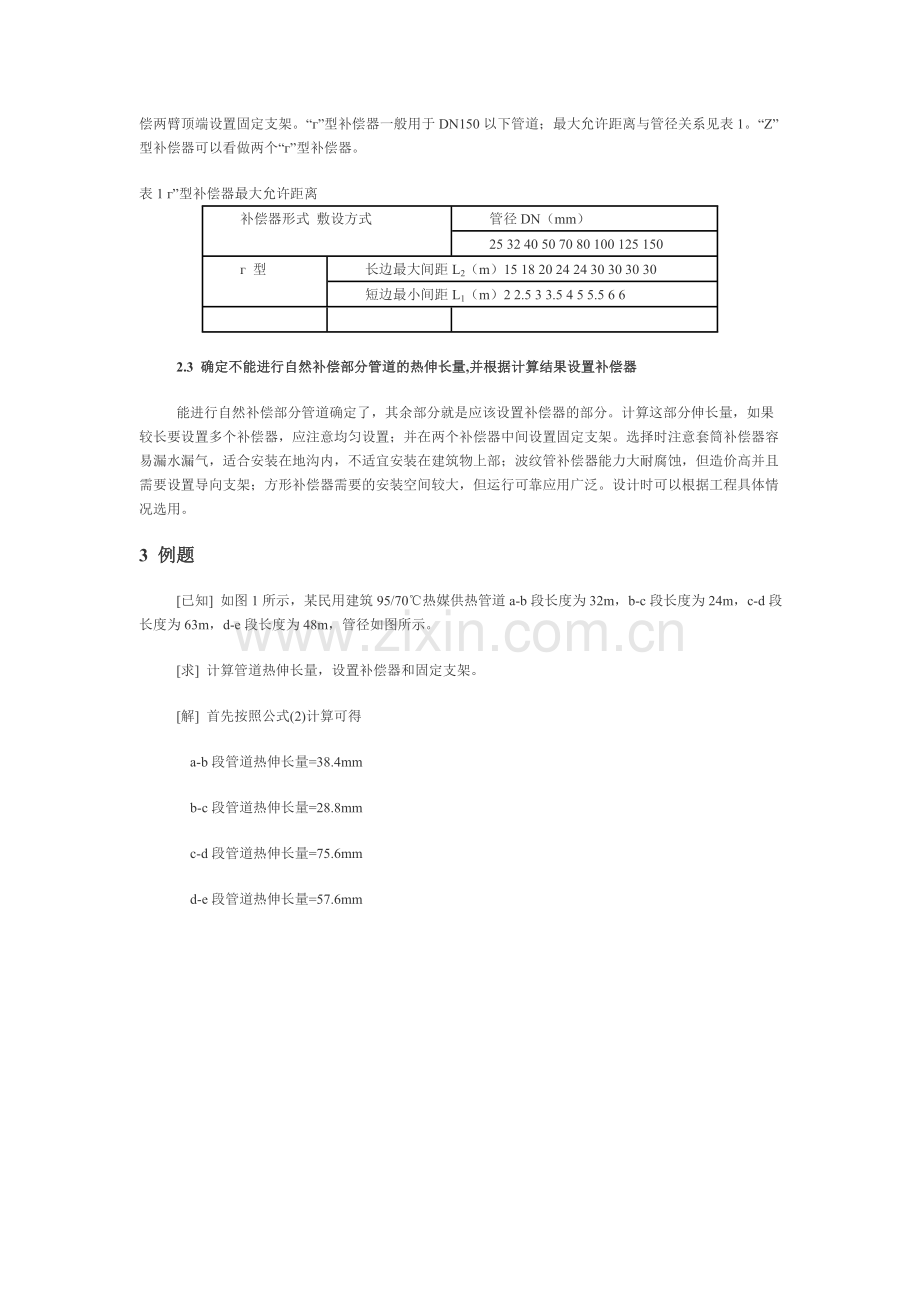 偿两臂顶端设置固定支架。“г”型补偿器一般用于 DN150 以下管道；最大允许距离与管径关系见表 1。“Z”型补偿器可以看做两个“г”型补偿器。

表 1 г”型补偿器最大允许距离

| 补偿器形式 敷设方式 | | 管径 DN（mm） |
|---|---|---|
| | | 25 32 40 50 70 80 100 125 150 |
| г 型 | 长边最大间距 $L_2$（m）15 18 20 24 24 30 30 30 30 | |
| | 短边最小间距 $L_1$（m）2 2.5 3 3.5 4 5 5.5 6 6 | |
| | | |

2.3 确定不能进行自然补偿部分管道的热伸长量,并根据计算结果设置补偿器

能进行自然补偿部分管道确定了，其余部分就是应该设置补偿器的部分。计算这部分伸长量，如果较长要设置多个补偿器，应注意均匀设置；并在两个补偿器中间设置固定支架。选择时注意套筒补偿器容易漏水漏气，适合安装在地沟内，不适宜安装在建筑物上部；波纹管补偿器能力大耐腐蚀，但造价高并且需要设置导向支架；方形补偿器需要的安装空间较大，但运行可靠应用广泛。设计时可以根据工程具体情况选用。

3 例题

[已知] 如图 1 所示，某民用建筑 95/70℃热媒供热管道 a-b 段长度为 32m，b-c 段长度为 24m，c-d 段长度为 63m，d-e 段长度为 48m，管径如图所示。

www.zixin.com.cn

[求] 计算管道热伸长量，设置补偿器和固定支架。

[解] 首先按照公式(2)计算可得

a-b 段管道热伸长量=38.4mm

b-c 段管道热伸长量=28.8mm

c-d 段管道热伸长量=75.6mm

d-e 段管道热伸长量=57.6mm